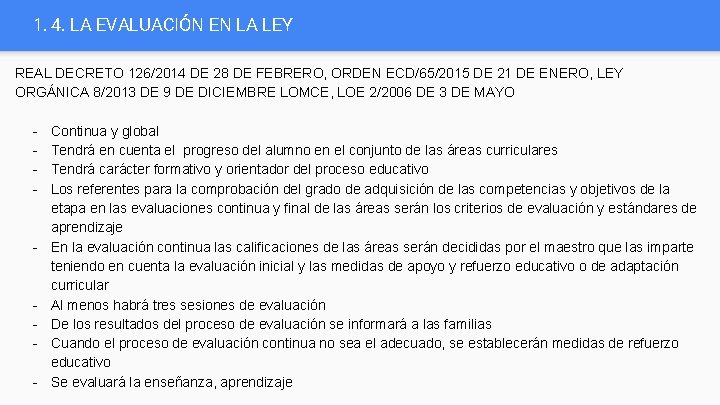 1. 4. LA EVALUACIÓN EN LA LEY

REAL DECRETO 126/2014 DE 28 DE FEBRERO, ORDEN ECD/65/2015 DE 21 DE ENERO, LEY ORGÁNICA 8/2013 DE 9 DE DICIEMBRE LOMCE, LOE 2/2006 DE 3 DE MAYO

- Continua y global
- Tendrá en cuenta el progreso del alumno en el conjunto de las áreas curriculares
- Tendrá carácter formativo y orientador del proceso educativo
- Los referentes para la comprobación del grado de adquisición de las competencias y objetivos de la etapa en las evaluaciones continua y final de las áreas serán los criterios de evaluación y estándares de aprendizaje
- En la evaluación continua las calificaciones de las áreas serán decididas por el maestro que las imparte teniendo en cuenta la evaluación inicial y las medidas de apoyo y refuerzo educativo o de adaptación curricular
- Al menos habrá tres sesiones de evaluación
- De los resultados del proceso de evaluación se informará a las familias
- Cuando el proceso de evaluación continua no sea el adecuado, se establecerán medidas de refuerzo educativo
- Se evaluará la enseñanza, aprendizaje